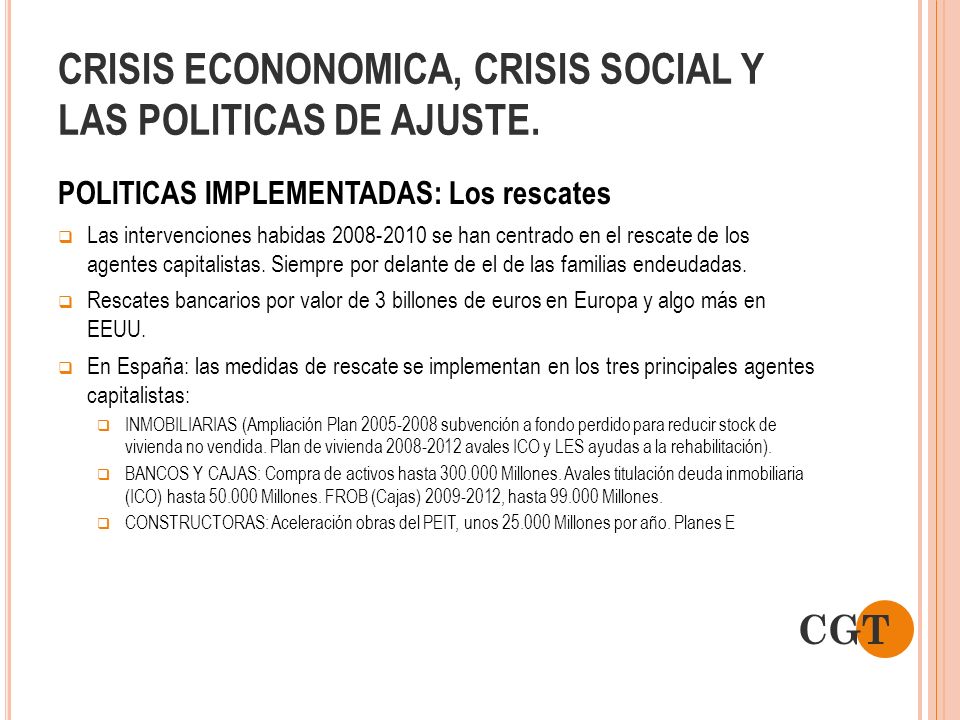 CRISIS ECONONOMICA, CRISIS SOCIAL Y LAS POLITICAS DE AJUSTE.

POLITICAS IMPLEMENTADAS: Los rescates

Las intervenciones habidas 2008-2010 se han centrado en el rescate de los agentes capitalistas. Siempre por delante de el de las familias endeudadas.

Rescates bancarios por valor de 3 billones de euros en Europa y algo más en EEUU.

En España: las medidas de rescate se implementan en los tres principales agentes capitalistas:

INMOBILIARIAS (Ampliación Plan 2005-2008 subvención a fondo perdido para reducir stock de vivienda no vendida. Plan de vivienda 2008-2012 avales ICO y LES ayudas a la rehabilitación).

BANCOS Y CAJAS: Compra de activos hasta 300.000 Millones. Avales titulación deuda inmobiliaria (ICO) hasta 50.000 Millones. FROB (Cajas) 2009-2012, hasta 99.000 Millones.

CONSTRUCTORAS: Aceleración obras del PEIT, unos 25.000 Millones por año. Planes E

CGT